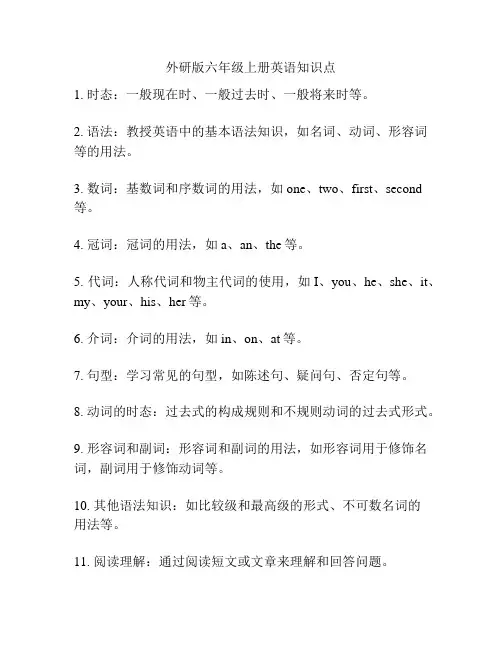 外研版六年级上册英语知识点

1. 时态：一般现在时、一般过去时、一般将来时等。

2. 语法：教授英语中的基本语法知识，如名词、动词、形容词等的用法。

3. 数词：基数词和序数词的用法，如 one、two、first、second 等。

4. 冠词：冠词的用法，如 a、an、the 等。

5. 代词：人称代词和物主代词的使用，如 I、you、he、she、it、my、your、his、her 等。

6. 介词：介词的用法，如 in、on、at 等。

7. 句型：学习常见的句型，如陈述句、疑问句、否定句等。

8. 动词的时态：过去式的构成规则和不规则动词的过去式形式。

9. 形容词和副词：形容词和副词的用法，如形容词用于修饰名词，副词用于修饰动词等。

10. 其他语法知识：如比较级和最高级的形式、不可数名词的用法等。

11. 阅读理解：通过阅读短文或文章来理解和回答问题。